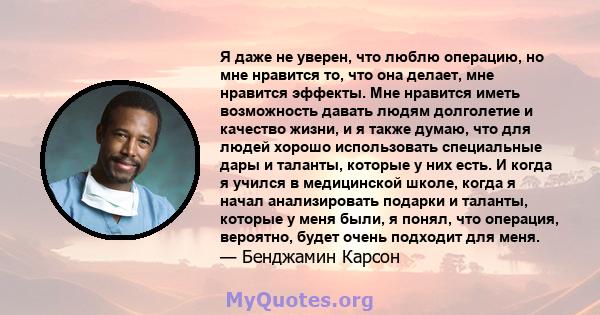 Я даже не уверен, что люблю операцию, но мне нравится то, что она делает, мне нравится эффекты. Мне нравится иметь возможность давать людям долголетие и качество жизни, и я также думаю, что для людей хорошо использовать специальные дары и таланты, которые у них есть. И когда я учился в медицинской школе, когда я начал анализировать подарки и таланты, которые у меня были, я понял, что операция, вероятно, будет очень подходит для меня.
— Бенджамин Карсон

MyQuotes.org